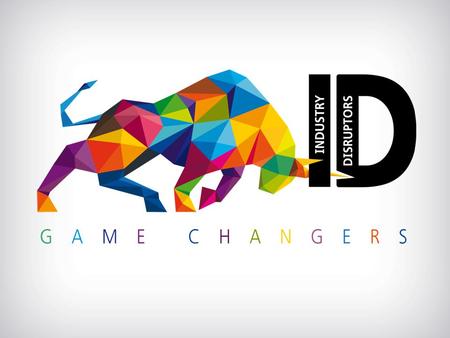 ID
INDUSTRY
DISRUPTORS

GAME CHANGERS